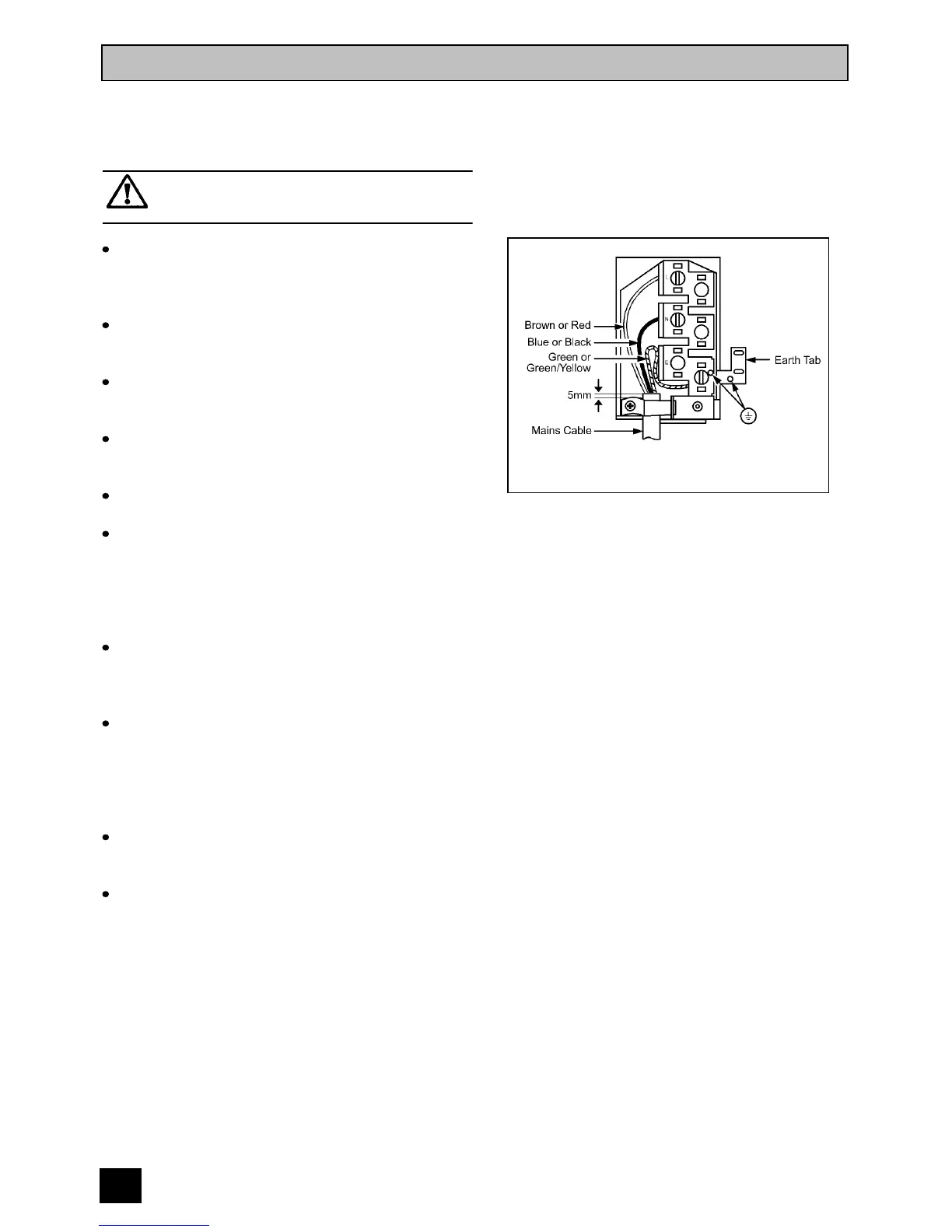 Brown or Red
Blue or Black
Green or Green/Yellow
5mm
Mains Cable
Earth Tab
L
N
E